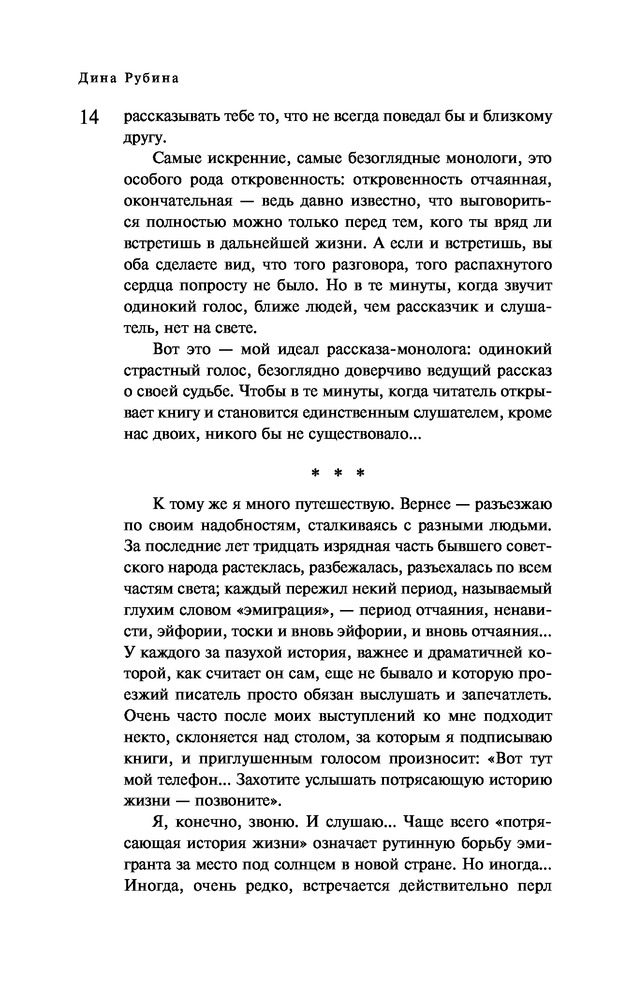 Дина Рубина

14 рассказывать тебе то, что не всегда поведал бы и близкому другу.

Самые искренние, самые безоглядные монологи, это особого рода откровенность: откровенность отчаянная, окончательная — ведь давно известно, что выговориться полностью можно только перед тем, кого ты вряд ли встретишь в дальнейшей жизни. А если и встретишь, вы оба сделаете вид, что того разговора, того распахнутого сердца попросту не было. Но в те минуты, когда звучит одинокий голос, ближе людей, чем рассказчик и слушатель, нет на свете.

Вот это — мой идеал рассказа-монолога: одинокий страстный голос, безоглядно доверчиво ведущий рассказ о своей судьбе. Чтобы в те минуты, когда читатель открывает книгу и становится единственным слушателем, кроме нас двоих, никого бы не существовало...

* * *

К тому же я много путешествую. Вернее — разъезжаю по своим надобностям, сталкиваясь с разными людьми. За последние лет тридцать изрядная часть бывшего советского народа растеклась, разбежалась, разъехалась по всем частям света; каждый пережил некий период, называемый глухим словом «эмиграция», — период отчаяния, ненависти, эйфории, тоски и вновь эйфории, и вновь отчаяния... У каждого за пазухой история, важнее и драматичней которой, как считает он сам, еще не бывало и которую проезжий писатель просто обязан выслушать и запечатлеть. Очень часто после моих выступлений ко мне подходит некто, склоняется над столом, за которым я подписываю книги, и приглушенным голосом произносит: «Вот тут мой телефон... Захотите услышать потрясающую историю жизни — позвоните».

Я, конечно, звоню. И слушаю... Чаще всего «потрясающая история жизни» означает рутинную борьбу эмигранта за место под солнцем в новой стране. Но иногда... Иногда, очень редко, встречается действительно перл